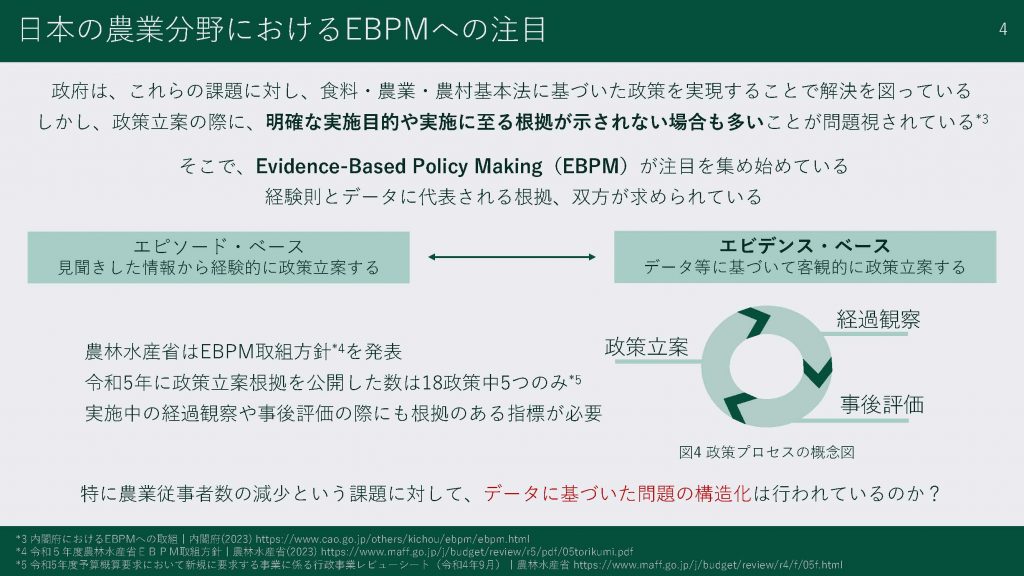 日本の農業分野におけるEBPMへの注目

4

政府は、これらの課題に対し、食料・農業・農村基本法に基づいた政策を実現することで解決を図っている
しかし、政策立案の際に、明確な実施目的や実施に至る根拠が示されない場合も多いことが問題視されている*3

そこで、Evidence-Based Policy Making（EBPM）が注目を集め始めている
経験則とデータに代表される根拠、双方が求められている

エピソード・ベース
見聞きした情報から経験的に政策立案する

エビデンス・ベース
データ等に基づいて客観的に政策立案する

農林水産省はEBPM取組方針*4を発表
令和5年に政策立案根拠を公開した数は18政策中5つのみ*5
実施中の経過観察や事後評価の際にも根拠のある指標が必要

政策立案
経過観察
事後評価

図4 政策プロセスの概念図

特に農業従事者数の減少という課題に対して、データに基づいた問題の構造化は行われているのか？

*3 内閣府におけるEBPMへの取組 | 内閣府(2023) https://www.cao.go.jp/others/kichou/ebpm/ebpm.html
*4 令和５年度農林水産省ＥＢＰＭ取組方針 | 農林水産省(2023) https://www.maff.go.jp/j/budget/review/r5/pdf/05torikumi.pdf
*5 令和5年度予算概算要求において新規に要求する事業に係る行政事業レビューシート（令和4年9月） | 農林水産省 https://www.maff.go.jp/j/budget/review/r4/f/05f.html